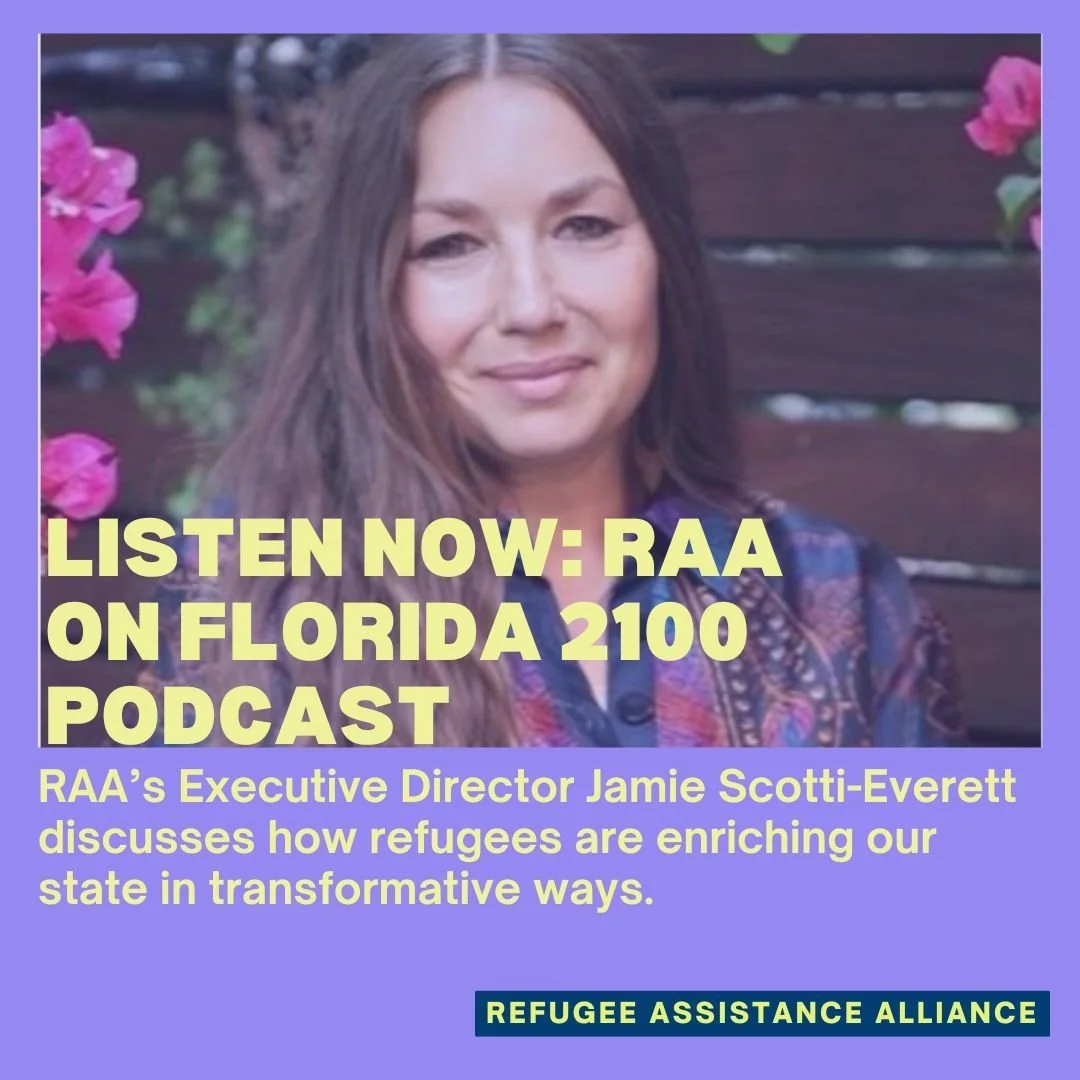 LISTEN NOW: RAA ON FLORIDA 2100 PODCAST

RAA's Executive Director Jamie Scotti-Everett discusses how refugees are enriching our state in transformative ways.

REFUGEE ASSISTANCE ALLIANCE